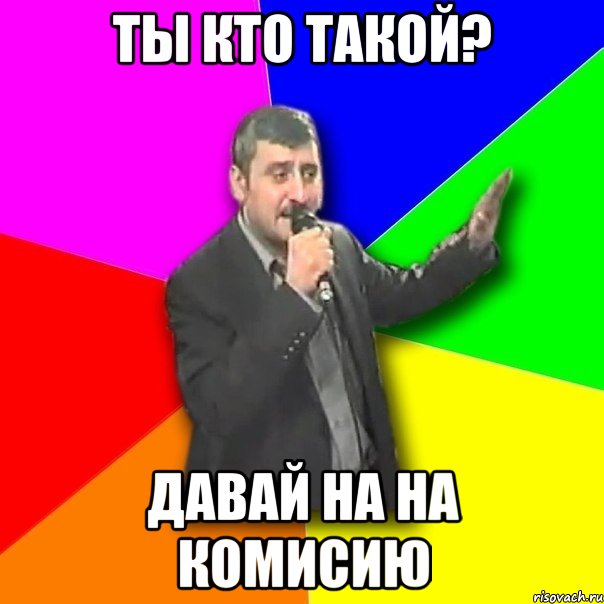 ТЫ КТО ТАКОЙ?

ДАВАЙ НА НА КОМИСИЮ

risovach.ru